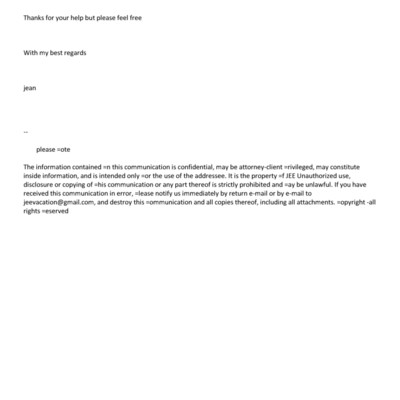 Thanks for your help but please feel free

With my best regards

jean

--

please =ote

The information contained =n this communication is confidential, may be attorney-client =rivileged, may constitute inside information, and is intended only =or the use of the addressee. It is the property =f JEE Unauthorized use, disclosure or copying of =his communication or any part thereof is strictly prohibited and =ay be unlawful. If you have received this communication in error, =lease notify us immediately by return e-mail or by e-mail to jeevacation@gmail.com, and destroy this =ommunication and all copies thereof, including all attachments. =opyright -all rights =eserved